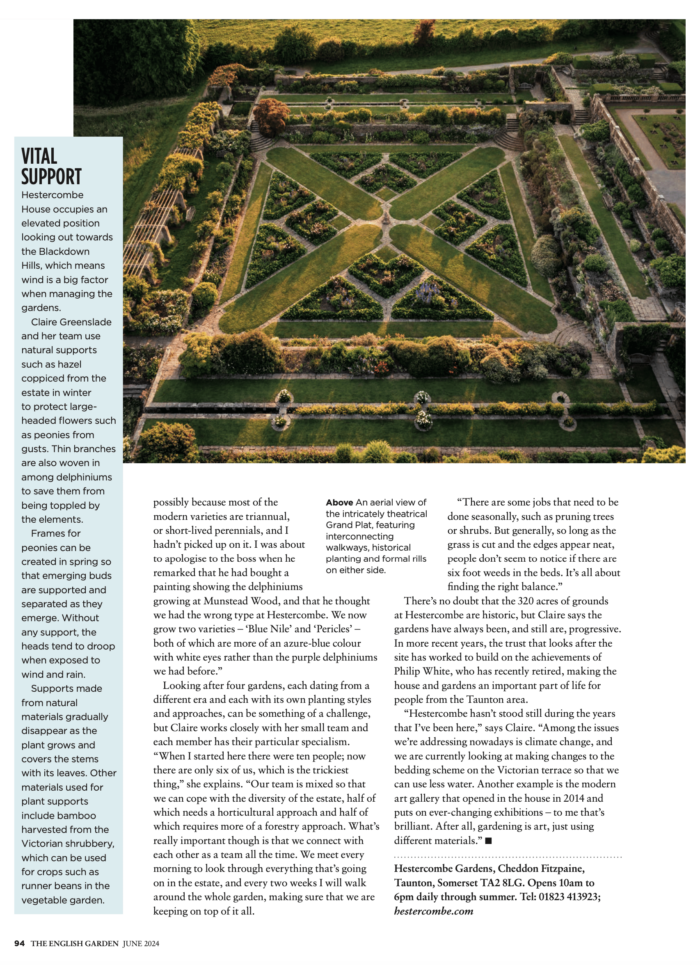 VITAL SUPPORT

Hestercombe House occupies an elevated position looking out towards the Blackdown Hills, which means wind is a big factor when managing the gardens.

Claire Greenslade and her team use natural supports such as hazel coppiced from the estate in winter to protect large-headed flowers such as peonies from gusts. Thin branches are also woven in among delphiniums to save them from being toppled by the elements.

Frames for peonies can be created in spring so that emerging buds are supported and separated as they emerge. Without any support, the heads tend to droop when exposed to wind and rain.

Supports made from natural materials gradually disappear as the plant grows and covers the stems with its leaves. Other materials used for plant supports include bamboo harvested from the Victorian shrubbery, which can be used for crops such as runner beans in the vegetable garden.

possibly because most of the modern varieties are triannual, or short-lived perennials, and I hadn't picked up on it. I was about to apologise to the boss when he remarked that he had bought a painting showing the delphiniums growing at Munstead Wood, and that he thought we had the wrong type at Hestercombe. We now grow two varieties – 'Blue Nile' and 'Pericles' – both of which are more of an azure-blue colour with white eyes rather than the purple delphiniums we had before."

Looking after four gardens, each dating from a different era and each with its own planting styles and approaches, can be something of a challenge, but Claire works closely with her small team and each member has their particular specialism. "When I started here there were ten people; now there are only six of us, which is the trickiest thing," she explains. "Our team is mixed so that we can cope with the diversity of the estate, half of which needs a horticultural approach and half of which requires more of a forestry approach. What's really important though is that we connect with each other as a team all the time. We meet every morning to look through everything that's going on in the estate, and every two weeks I will walk around the whole garden, making sure that we are keeping on top of it all.

Above An aerial view of the intricately theatrical Grand Plat, featuring interconnecting walkways, historical planting and formal rills on either side.

"There are some jobs that need to be done seasonally, such as pruning trees or shrubs. But generally, so long as the grass is cut and the edges appear neat, people don't seem to notice if there are six foot weeds in the beds. It's all about finding the right balance."

There's no doubt that the 320 acres of grounds at Hestercombe are historic, but Claire says the gardens have always been, and still are, progressive. In more recent years, the trust that looks after the site has worked to build on the achievements of Philip White, who has recently retired, making the house and gardens an important part of life for people from the Taunton area.

"Hestercombe hasn't stood still during the years that I've been here," says Claire. "Among the issues we're addressing nowadays is climate change, and we are currently looking at making changes to the bedding scheme on the Victorian terrace so that we can use less water. Another example is the modern art gallery that opened in the house in 2014 and puts on ever-changing exhibitions – to me that's brilliant. After all, gardening is art, just using different materials." ■

Hestercombe Gardens, Cheddon Fitzpaine, Taunton, Somerset TA2 8LG. Opens 10am to 6pm daily through summer. Tel: 01823 413923; hestercombe.com

94 THE ENGLISH GARDEN JUNE 2024